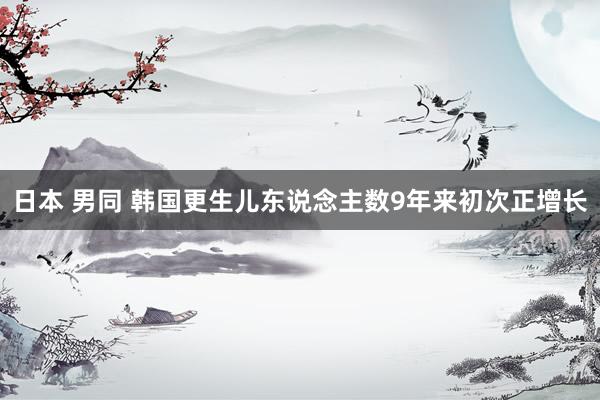 日本 男同 韩国更生儿东说念主数9年来初次正增长